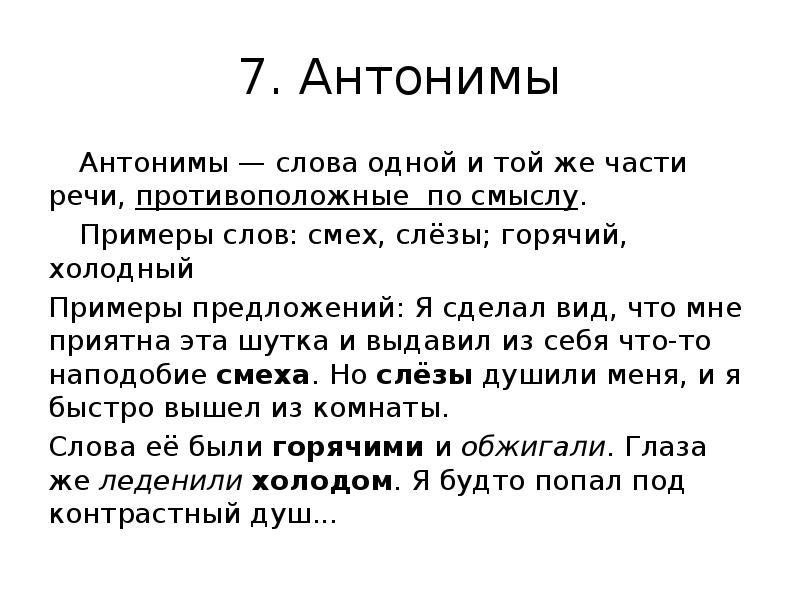 7. Антонимы

Антонимы — слова одной и той же части речи, противоположные по смыслу.

Примеры слов: смех, слёзы; горячий, холодный

Примеры предложений: Я сделал вид, что мне приятна эта шутка и выдавил из себя что-то наподобие смеха. Но слёзы душили меня, и я быстро вышел из комнаты.

Слова её были горячими и обжигали. Глаза же леденили холодом. Я будто попал под контрастный душ...